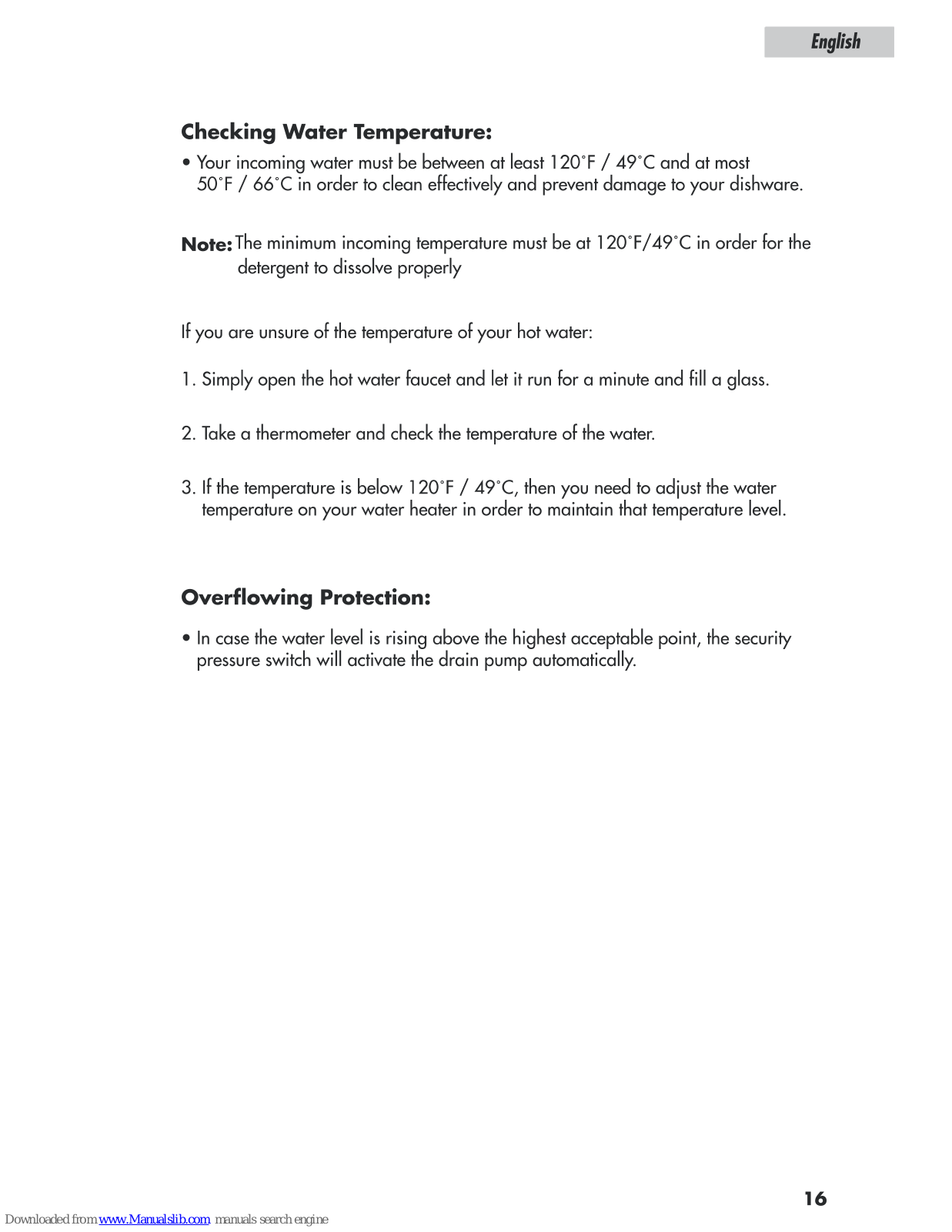 English

Checking Water Temperature:

• Your incoming water must be between at least 120˚F / 49˚C and at most 50˚F / 66˚C in order to clean effectively and prevent damage to your dishware.

Note: The minimum incoming temperature must be at 120˚F/49˚C in order for the detergent to dissolve properly

If you are unsure of the temperature of your hot water:

1. Simply open the hot water faucet and let it run for a minute and fill a glass.

2. Take a thermometer and check the temperature of the water.

3. If the temperature is below 120˚F / 49˚C, then you need to adjust the water temperature on your water heater in order to maintain that temperature level.

Overflowing Protection:

• In case the water level is rising above the highest acceptable point, the security pressure switch will activate the drain pump automatically.

16

Downloaded from www.Manualslib.com manuals search engine